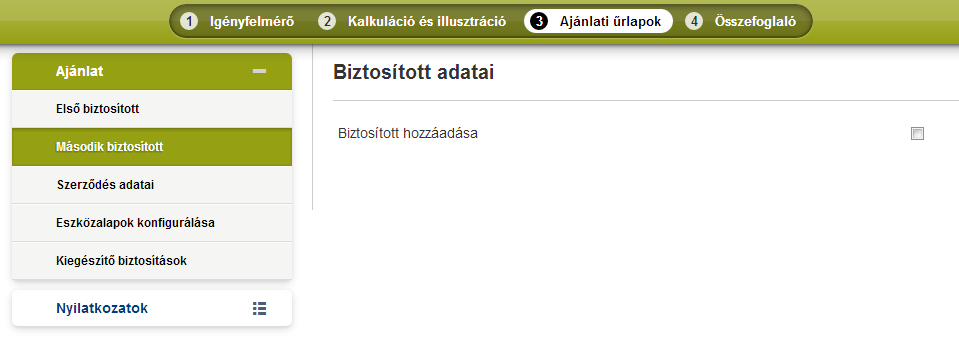 1 Igényfelmérő 2 Kalkuláció és illusztráció 3 Ajánlati űrlapok 4 Összefoglaló

Ajánlat

Első biztosított

Második biztosított

Szerződés adatai

Eszközalapok konfigurálása

Kiegészítő biztosítások

Nyilatkozatok

Biztosított adatai

Biztosított hozzáadása